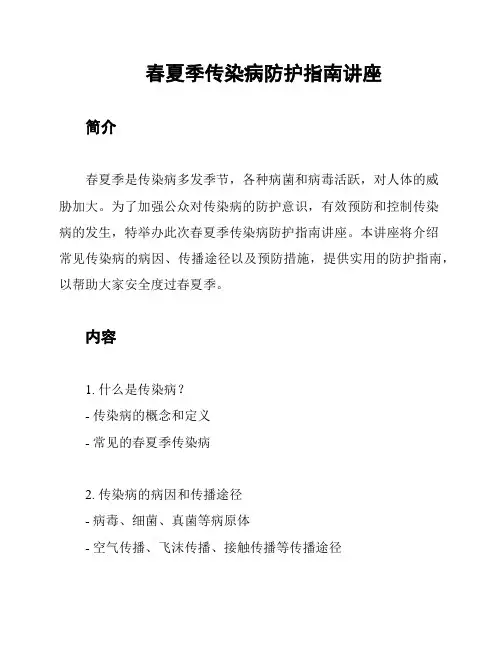 春夏季传染病防护指南讲座

简介

春夏季是传染病多发季节，各种病菌和病毒活跃，对人体的威胁加大。为了加强公众对传染病的防护意识，有效预防和控制传染病的发生，特举办此次春夏季传染病防护指南讲座。本讲座将介绍常见传染病的病因、传播途径以及预防措施，提供实用的防护指南，以帮助大家安全度过春夏季。

内容

1. 什么是传染病？
- 传染病的概念和定义
- 常见的春夏季传染病

2. 传染病的病因和传播途径
- 病毒、细菌、真菌等病原体
- 空气传播、飞沫传播、接触传播等传播途径